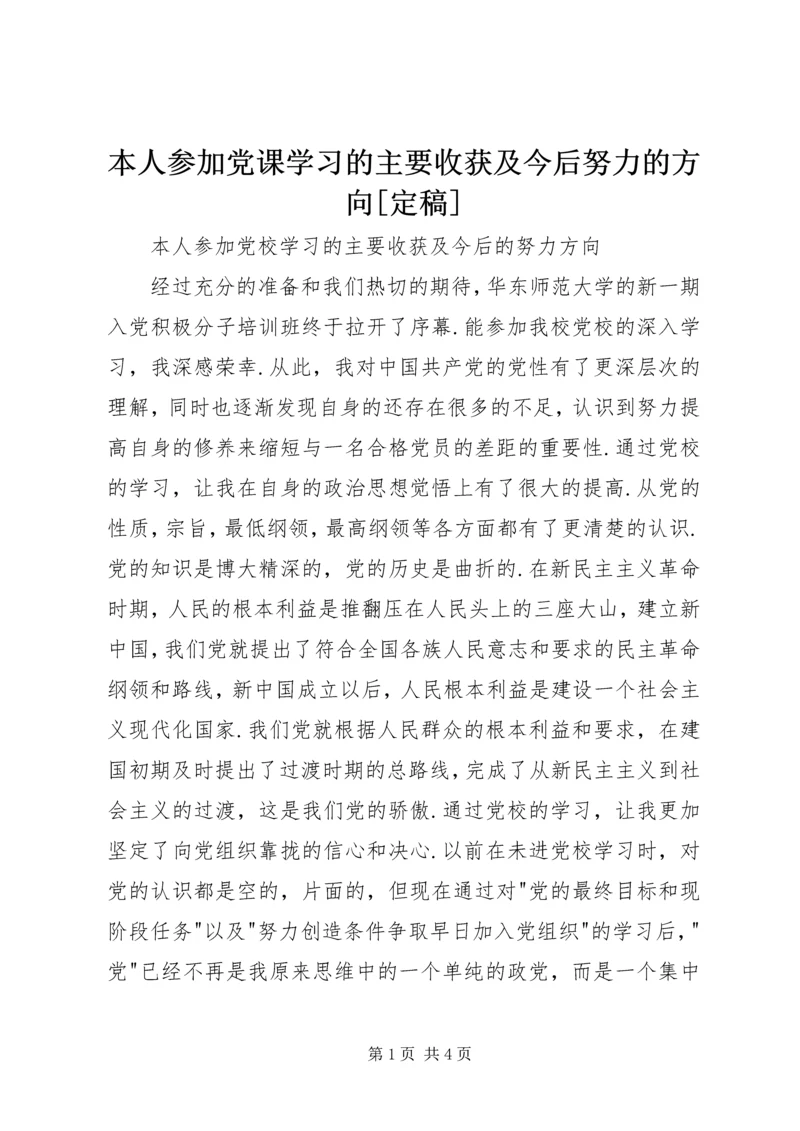 本人参加党课学习的主要收获及今后努力的方向[定稿]

本人参加党校学习的主要收获及今后的努力方向

经过充分的准备和我们热切的期待，华东师范大学的新一期入党积极分子培训班终于拉开了序幕.能参加我校党校的深入学习，我深感荣幸.从此，我对中国共产党的党性有了更深层次的理解，同时也逐渐发现自身的还存在很多的不足，认识到努力提高自身的修养来缩短与一名合格党员的差距的重要性.通过党校的学习，让我在自身的政治思想觉悟上有了很大的提高.从党的性质，宗旨，最低纲领，最高纲领等各方面都有了更清楚的认识.党的知识是博大精深的，党的历史是曲折的.在新民主主义革命时期，人民的根本利益是推翻压在人民头上的三座大山，建立新中国，我们党就提出了符合全国各族人民意志和要求的民主革命纲领和路线，新中国成立以后，人民根本利益是建设一个社会主义现代化国家.我们党就根据人民群众的根本利益和要求，在建国初期及时提出了过渡时期的总路线，完成了从新民主主义到社会主义的过渡，这是我们党的骄傲.通过党校的学习，让我更加坚定了向党组织靠拢的信心和决心.以前在未进党校学习时，对党的认识都是空的，片面的，但现在通过对"党的最终目标和现阶段任务"以及"努力创造条件争取早日加入党组织"的学习后，"党"已经不再是我原来思维中的一个单纯的政党，而是一个集中

第1页 共4页